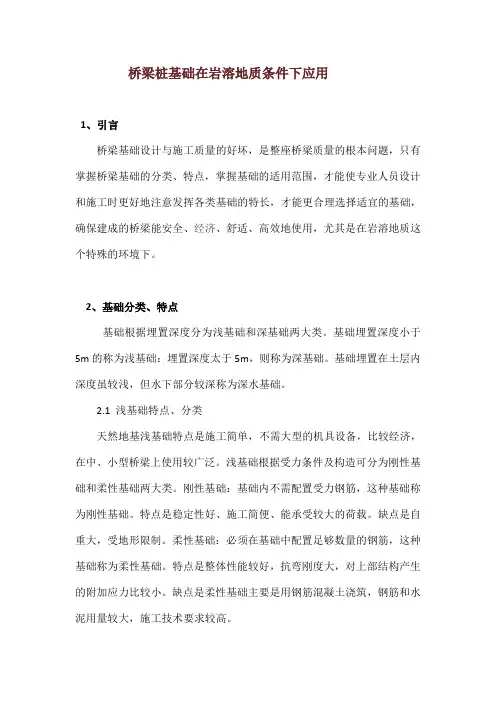 桥梁桩基础在岩溶地质条件下应用

1、引言

桥梁基础设计与施工质量的好坏，是整座桥梁质量的根本问题，只有掌握桥梁基础的分类、特点，掌握基础的适用范围，才能使专业人员设计和施工时更好地注意发挥各类基础的特长，才能更合理选择适宜的基础，确保建成的桥梁能安全、经济、舒适、高效地使用，尤其是在岩溶地质这个特殊的环境下。

2、基础分类、特点

基础根据埋置深度分为浅基础和深基础两大类。基础埋置深度小于5m的称为浅基础；埋置深度大于5m，则称为深基础。基础埋置在土层内深度虽较浅，但水下部分较深称为深水基础。

2.1 浅基础特点、分类

天然地基浅基础特点是施工简单，不需大型的机具设备，比较经济，在中、小型桥梁上使用较广泛。浅基础根据受力条件及构造可分为刚性基础和柔性基础两大类。刚性基础：基础内不需配置受力钢筋，这种基础称为刚性基础。特点是稳定性好、施工简便、能承受较大的荷载。缺点是自重大，受地形限制。柔性基础：必须在基础中配置足够数量的钢筋，这种基础称为柔性基础。特点是整体性能较好，抗弯刚度大，对上部结构产生的附加应力比较小。缺点是柔性基础主要是用钢筋混凝土浇筑，钢筋和水泥用量较大，施工技术要求较高。